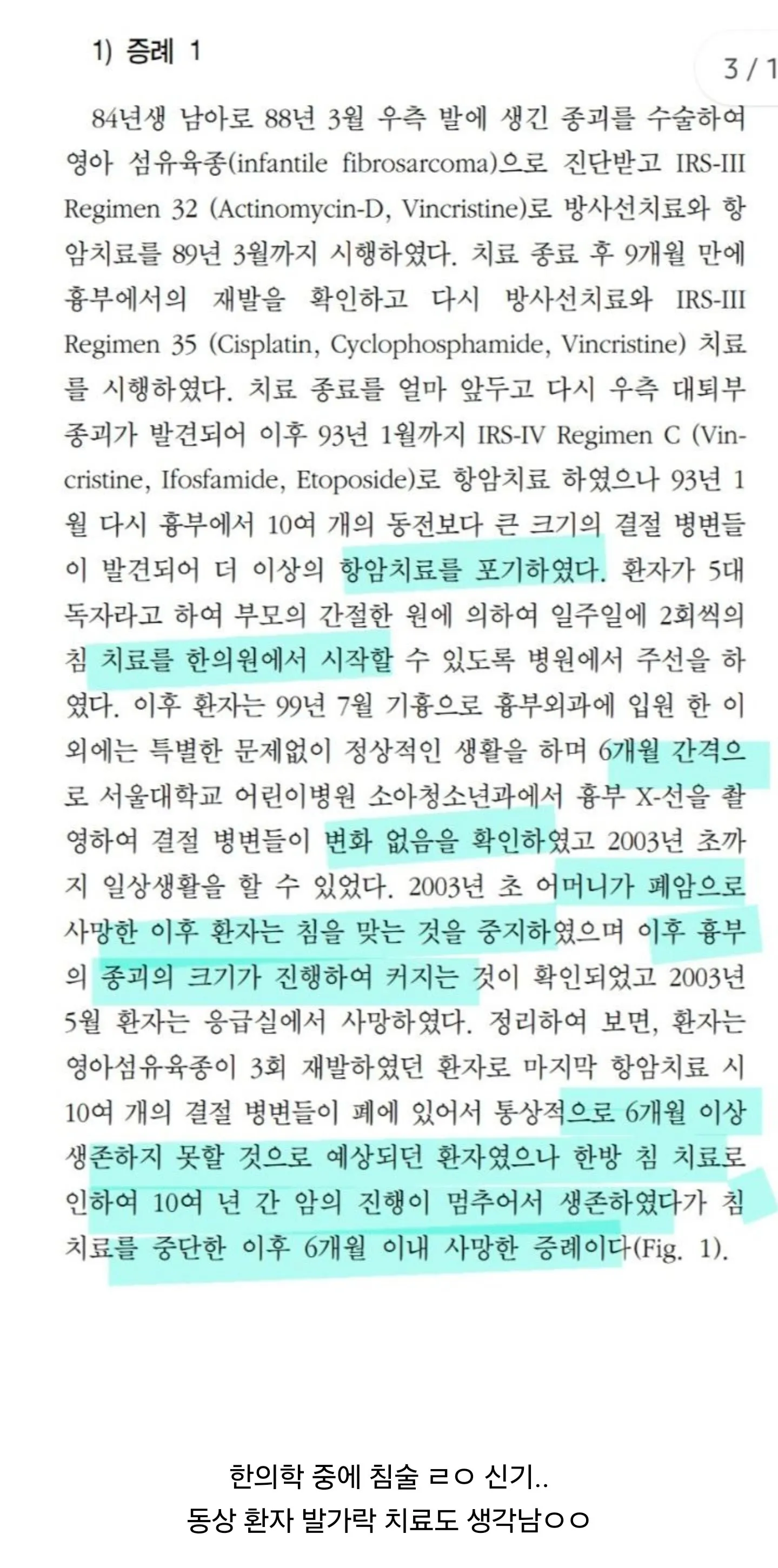 1) 증례 1

3 / 1

84년생 남아로 88년 3월 우측 발에 생긴 종괴를 수술하여 영아 섬유육종(infantile fibrosarcoma)으로 진단받고 IRS-III Regimen 32 (Actinomycin-D, Vincristine)로 방사선치료와 항암치료를 89년 3월까지 시행하였다. 치료 종료 후 9개월 만에 흉부에서의 재발을 확인하고 다시 방사선치료와 IRS-III Regimen 35 (Cisplatin, Cyclophosphamide, Vincristine) 치료를 시행하였다. 치료 종료를 얼마 앞두고 다시 우측 대퇴부 종괴가 발견되어 이후 93년 1월까지 IRS-IV Regimen C (Vincristine, Ifosfamide, Etoposide)로 항암치료 하였으나 93년 1월 다시 흉부에서 10여 개의 동전보다 큰 크기의 결절 병변들이 발견되어 더 이상의 항암치료를 포기하였다. 환자가 5대 독자라고 하여 부모의 간절한 원에 의하여 일주일에 2회씩의 침 치료를 한의원에서 시작할 수 있도록 병원에서 주선을 하였다. 이후 환자는 99년 7월 기흉으로 흉부외과에 입원 한 이외에는 특별한 문제없이 정상적인 생활을 하며 6개월 간격으로 서울대학교 어린이병원 소아청소년과에서 흉부 X-선을 촬영하여 결절 병변들이 변화 없음을 확인하였고 2003년 초까지 일상생활을 할 수 있었다. 2003년 초 어머니가 폐암으로 사망한 이후 환자는 침을 맞는 것을 중지하였으며 이후 흉부의 종괴의 크기가 진행하여 커지는 것이 확인되었고 2003년 5월 환자는 응급실에서 사망하였다. 정리하여 보면, 환자는 영아섬유육종이 3회 재발하였던 환자로 마지막 항암치료 시 10여 개의 결절 병변들이 폐에 있어서 통상적으로 6개월 이상 생존하지 못할 것으로 예상되던 환자였으나 한방 침 치료로 인하여 10여 년 간 암의 진행이 멈추어서 생존하였다가 침 치료를 중단한 이후 6개월 이내 사망한 증례이다(Fig. 1).

한의학 중에 침술 ㄹㅇ 신기..
동상 환자 발가락 치료도 생각남ㅇㅇ